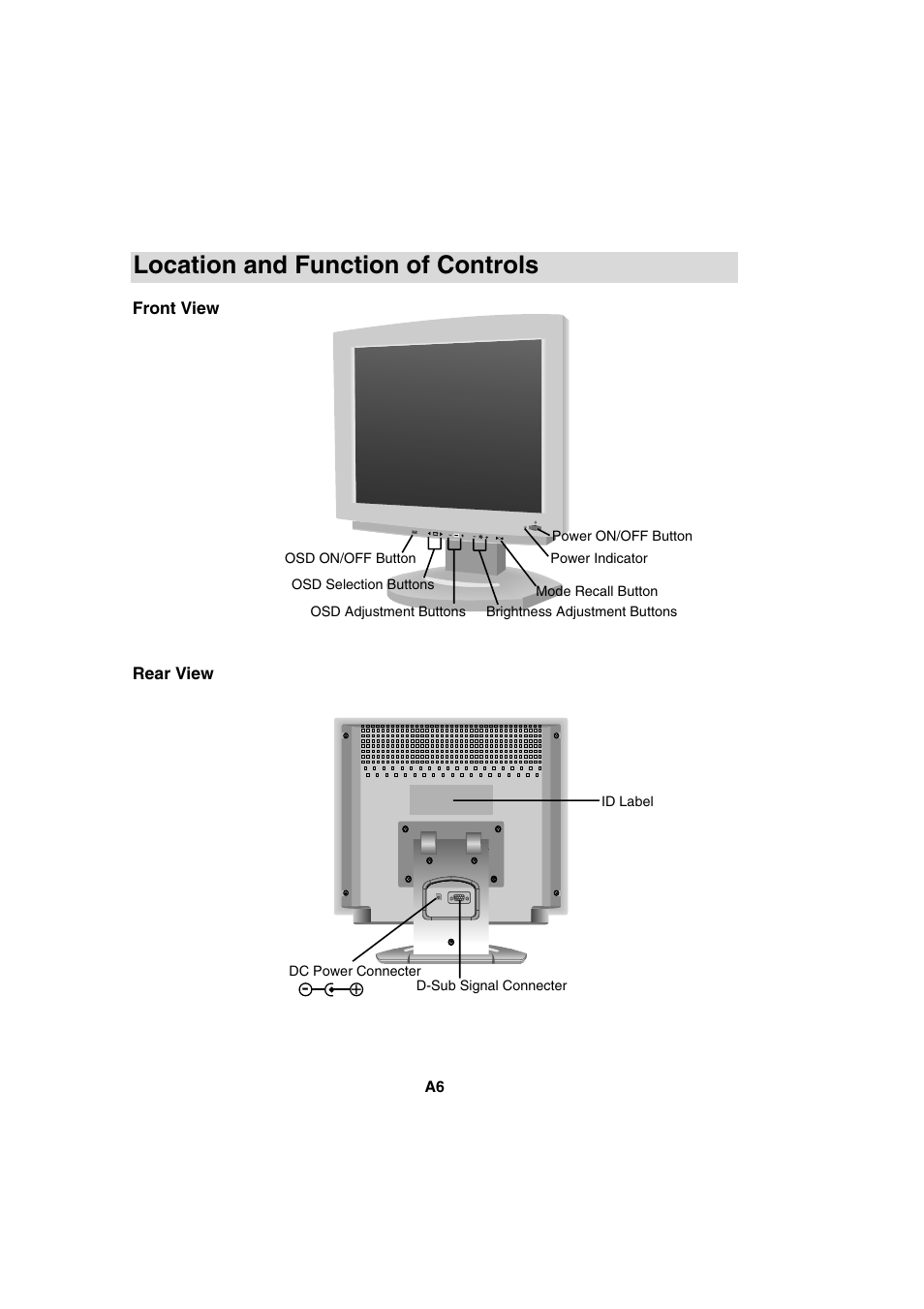 Location and Function of Controls

Front View

OSD ON/OFF Button
OSD Selection Buttons
OSD Adjustment Buttons
Power ON/OFF Button
Power Indicator
Mode Recall Button
Brightness Adjustment Buttons

Rear View

ID Label
DC Power Connecter
D-Sub Signal Connecter

A6